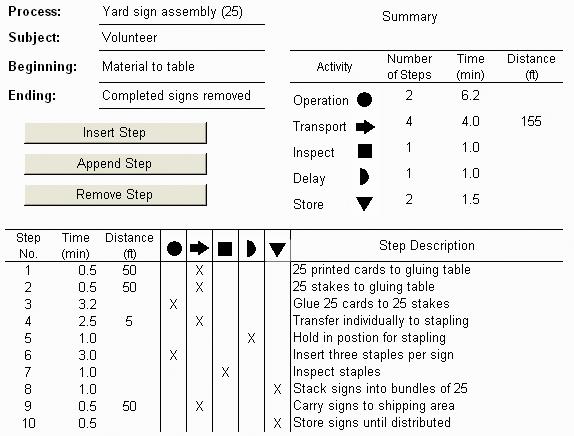 Process: Yard sign assembly (25)

Subject: Volunteer

Beginning: Material to table

Ending: Completed signs removed

Insert Step

Append Step

Remove Step

Summary

| Activity | Number of Steps | Time (min) | Distance (ft) |
|---|---|---|---|
| Operation ● | 2 | 6.2 | |
| Transport ➡ | 4 | 4.0 | 155 |
| Inspect ■ | 1 | 1.0 | |
| Delay ◗ | 1 | 1.0 | |
| Store ▼ | 2 | 1.5 | |

| Step No. | Time (min) | Distance (ft) | ● | ➡ | ■ | ◗ | ▼ | Step Description |
|---|---|---|---|---|---|---|---|---|
| 1 | 0.5 | 50 | | X | | | | 25 printed cards to gluing table |
| 2 | 0.5 | 50 | | X | | | | 25 stakes to gluing table |
| 3 | 3.2 | | X | | | | | Glue 25 cards to 25 stakes |
| 4 | 2.5 | 5 | | X | | | | Transfer individually to stapling |
| 5 | 1.0 | | | | | X | | Hold in postion for stapling |
| 6 | 3.0 | | X | | | | | Insert three staples per sign |
| 7 | 1.0 | | | | X | | | Inspect staples |
| 8 | 1.0 | | | | | | X | Stack signs into bundles of 25 |
| 9 | 0.5 | 50 | | X | | | | Carry signs to shipping area |
| 10 | 0.5 | | | | | | X | Store signs until distributed |